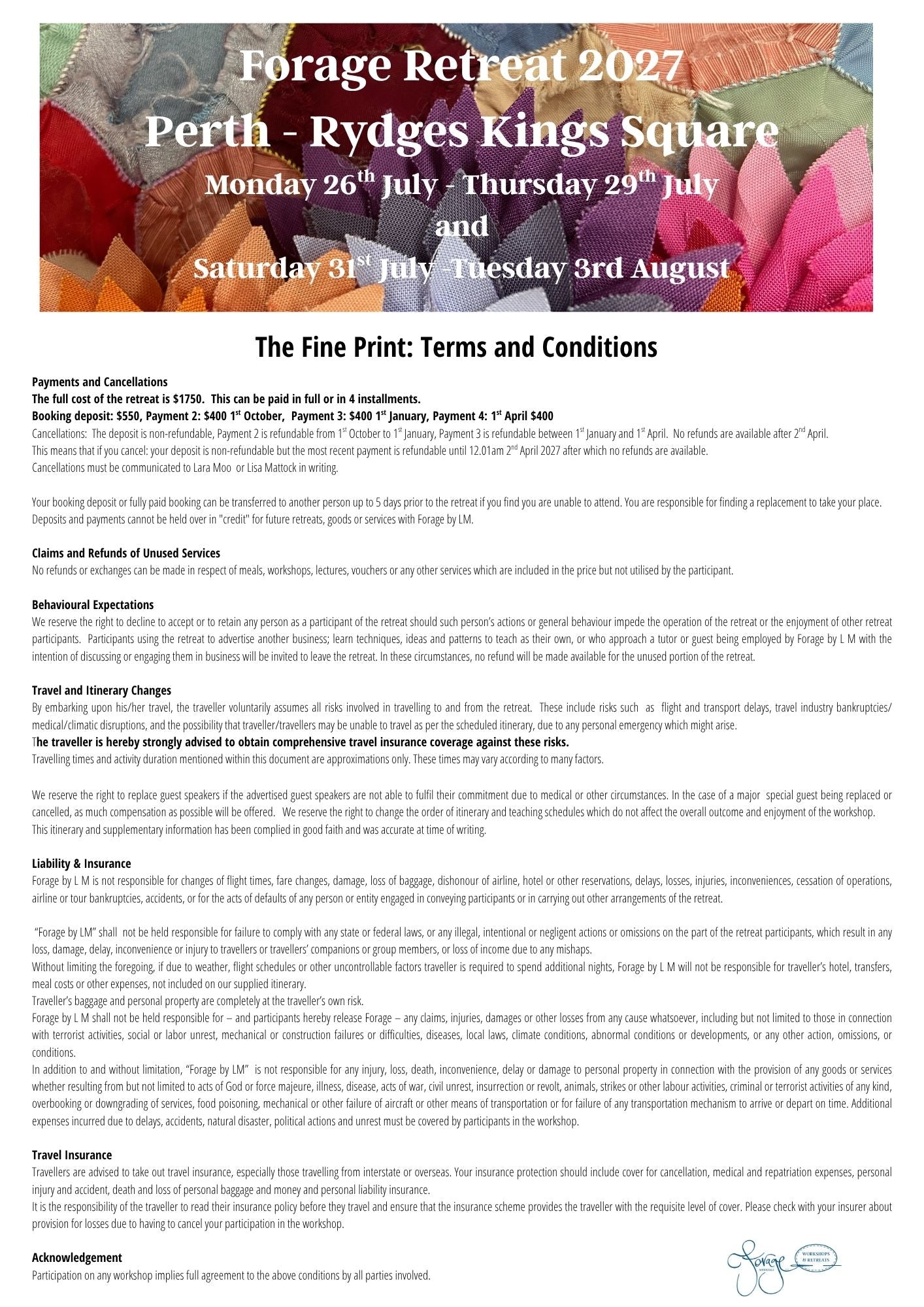 Forage Retreat 2027
Perth - Rydges Kings Square
Monday 26$^{th}$ July - Thursday 29$^{th}$ July
and
Saturday 31$^{st}$ July -Tuesday 3rd August

The Fine Print: Terms and Conditions

Payments and Cancellations
The full cost of the retreat is $1750. This can be paid in full or in 4 installments.
Booking deposit: $550, Payment 2: $400 1$^{st}$ October, Payment 3: $400 1$^{st}$ January, Payment 4: 1$^{st}$ April $400
Cancellations: The deposit is non-refundable, Payment 2 is refundable from 1$^{st}$ October to 1$^{st}$ January, Payment 3 is refundable between 1$^{st}$ January and 1$^{st}$ April. No refunds are available after 2$^{nd}$ April.
This means that if you cancel: your deposit is non-refundable but the most recent payment is refundable until 12.01am 2$^{nd}$ April 2027 after which no refunds are available.
Cancellations must be communicated to Lara Moo or Lisa Mattock in writing.

Your booking deposit or fully paid booking can be transferred to another person up to 5 days prior to the retreat if you find you are unable to attend. You are responsible for finding a replacement to take your place.
Deposits and payments cannot be held over in "credit" for future retreats, goods or services with Forage by LM.

Claims and Refunds of Unused Services
No refunds or exchanges can be made in respect of meals, workshops, lectures, vouchers or any other services which are included in the price but not utilised by the participant.

Behavioural Expectations
We reserve the right to decline to accept or to retain any person as a participant of the retreat should such person's actions or general behaviour impede the operation of the retreat or the enjoyment of other retreat participants. Participants using the retreat to advertise another business; learn techniques, ideas and patterns to teach as their own, or who approach a tutor or guest being employed by Forage by L M with the intention of discussing or engaging them in business will be invited to leave the retreat. In these circumstances, no refund will be made available for the unused portion of the retreat.

Travel and Itinerary Changes
By embarking upon his/her travel, the traveller voluntarily assumes all risks involved in travelling to and from the retreat. These include risks such as flight and transport delays, travel industry bankruptcies/ medical/climatic disruptions, and the possibility that traveller/travellers may be unable to travel as per the scheduled itinerary, due to any personal emergency which might arise.
The traveller is hereby strongly advised to obtain comprehensive travel insurance coverage against these risks.
Travelling times and activity duration mentioned within this document are approximations only. These times may vary according to many factors.

We reserve the right to replace guest speakers if the advertised guest speakers are not able to fulfil their commitment due to medical or other circumstances. In the case of a major special guest being replaced or cancelled, as much compensation as possible will be offered. We reserve the right to change the order of itinerary and teaching schedules which do not affect the overall outcome and enjoyment of the workshop.
This itinerary and supplementary information has been complied in good faith and was accurate at time of writing.

Liability & Insurance
Forage by L M is not responsible for changes of flight times, fare changes, damage, loss of baggage, dishonour of airline, hotel or other reservations, delays, losses, injuries, inconveniences, cessation of operations, airline or tour bankruptcies, accidents, or for the acts of defaults of any person or entity engaged in conveying participants or in carrying out other arrangements of the retreat.

"Forage by LM" shall not be held responsible for failure to comply with any state or federal laws, or any illegal, intentional or negligent actions or omissions on the part of the retreat participants, which result in any loss, damage, delay, inconvenience or injury to travellers or travellers' companions or group members, or loss of income due to any mishaps.
Without limiting the foregoing, if due to weather, flight schedules or other uncontrollable factors traveller is required to spend additional nights, Forage by L M will not be responsible for traveller's hotel, transfers, meal costs or other expenses, not included on our supplied itinerary.
Traveller's baggage and personal property are completely at the traveller's own risk.
Forage by L M shall not be held responsible for – and participants hereby release Forage – any claims, injuries, damages or other losses from any cause whatsoever, including but not limited to those in connection with terrorist activities, social or labor unrest, mechanical or construction failures or difficulties, diseases, local laws, climate conditions, abnormal conditions or developments, or any other action, omissions, or conditions.
In addition to and without limitation, "Forage by LM" is not responsible for any injury, loss, death, inconvenience, delay or damage to personal property in connection with the provision of any goods or services whether resulting from but not limited to acts of God or force majeure, illness, disease, acts of war, civil unrest, insurrection or revolt, animals, strikes or other labour activities, criminal or terrorist activities of any kind, overbooking or downgrading of services, food poisoning, mechanical or other failure of aircraft or other means of transportation or for failure of any transportation mechanism to arrive or depart on time. Additional expenses incurred due to delays, accidents, natural disaster, political actions and unrest must be covered by participants in the workshop.

Travel Insurance
Travellers are advised to take out travel insurance, especially those travelling from interstate or overseas. Your insurance protection should include cover for cancellation, medical and repatriation expenses, personal injury and accident, death and loss of personal baggage and money and personal liability insurance.
It is the responsibility of the traveller to read their insurance policy before they travel and ensure that the insurance scheme provides the traveller with the requisite level of cover. Please check with your insurer about provision for losses due to having to cancel your participation in the workshop.

Acknowledgement
Participation on any workshop implies full agreement to the above conditions by all parties involved.

Forage
WORKSHOPS & RETREATS